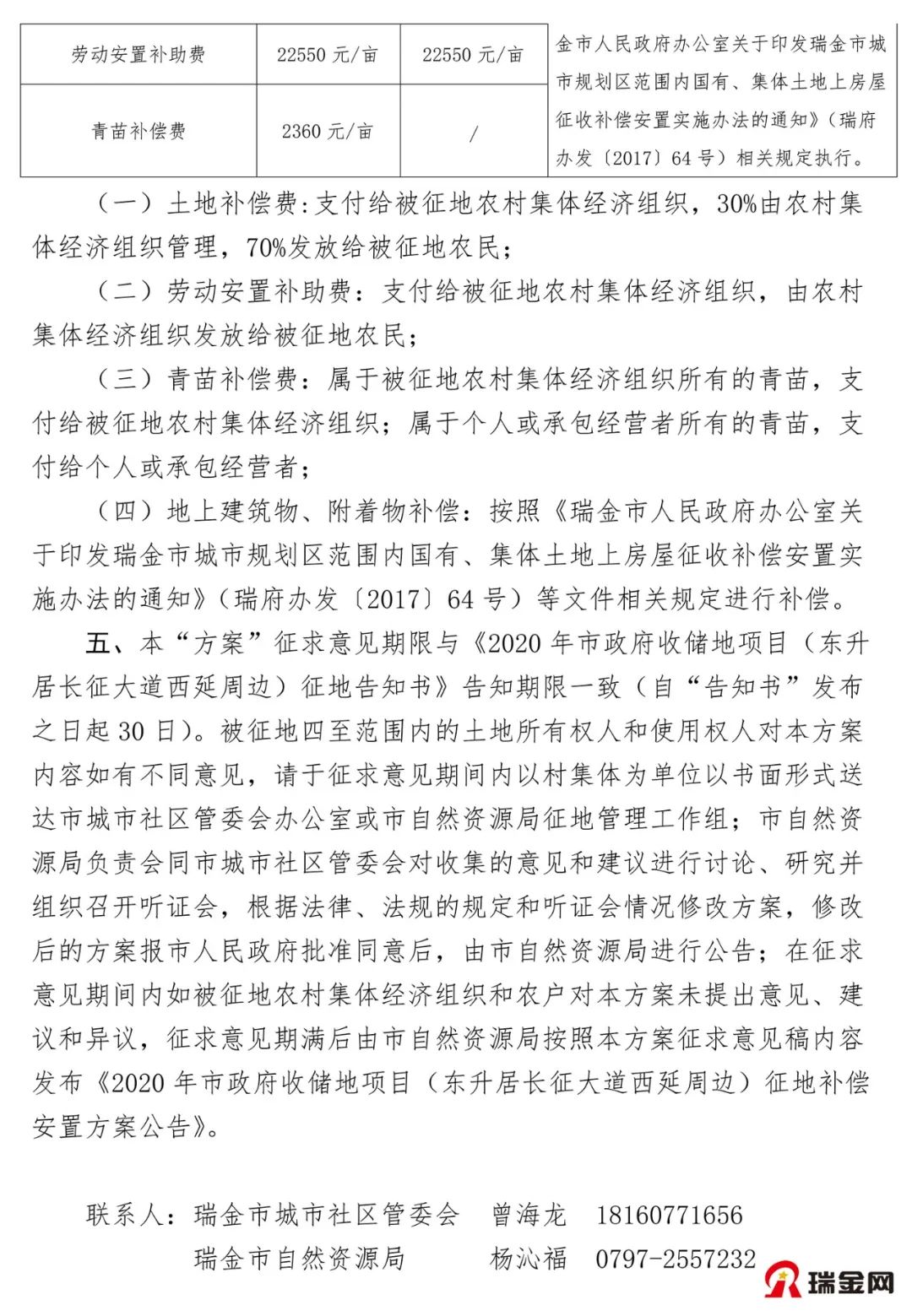 | 劳动安置补助费 | 22550 元/亩 | 22550 元/亩 | 金市人民政府办公室关于印发瑞金市城市规划区范围内国有、集体土地上房屋征收补偿安置实施办法的通知》（瑞府办发〔2017〕64 号）相关规定执行。 |
|---|---|---|---|
| 青苗补偿费 | 2360 元/亩 | / | |

（一）土地补偿费:支付给被征地农村集体经济组织，30%由农村集体经济组织管理，70%发放给被征地农民；

（二）劳动安置补助费：支付给被征地农村集体经济组织，由农村集体经济组织发放给被征地农民；

（三）青苗补偿费：属于被征地农村集体经济组织所有的青苗，支付给被征地农村集体经济组织；属于个人或承包经营者所有的青苗，支付给个人或承包经营者；

（四）地上建筑物、附着物补偿：按照《瑞金市人民政府办公室关于印发瑞金市城市规划区范围内国有、集体土地上房屋征收补偿安置实施办法的通知》（瑞府办发〔2017〕64 号）等文件相关规定进行补偿。

五、本“方案”征求意见期限与《2020 年市政府收储地项目（东升居长征大道西延周边）征地告知书》告知期限一致（自“告知书”发布之日起 30 日）。被征地四至范围内的土地所有权人和使用权人对本方案内容如有不同意见，请于征求意见期间内以村集体为单位以书面形式送达市城市社区管委会办公室或市自然资源局征地管理工作组；市自然资源局负责会同市城市社区管委会对收集的意见和建议进行讨论、研究并组织召开听证会，根据法律、法规的规定和听证会情况修改方案，修改后的方案报市人民政府批准同意后，由市自然资源局进行公告；在征求意见期间内如被征地农村集体经济组织和农户对本方案未提出意见、建议和异议，征求意见期满后由市自然资源局按照本方案征求意见稿内容发布《2020 年市政府收储地项目（东升居长征大道西延周边）征地补偿安置方案公告》。

联系人：瑞金市城市社区管委会 曾海龙 18160771656
瑞金市自然资源局 杨沁福 0797-2557232

瑞金网